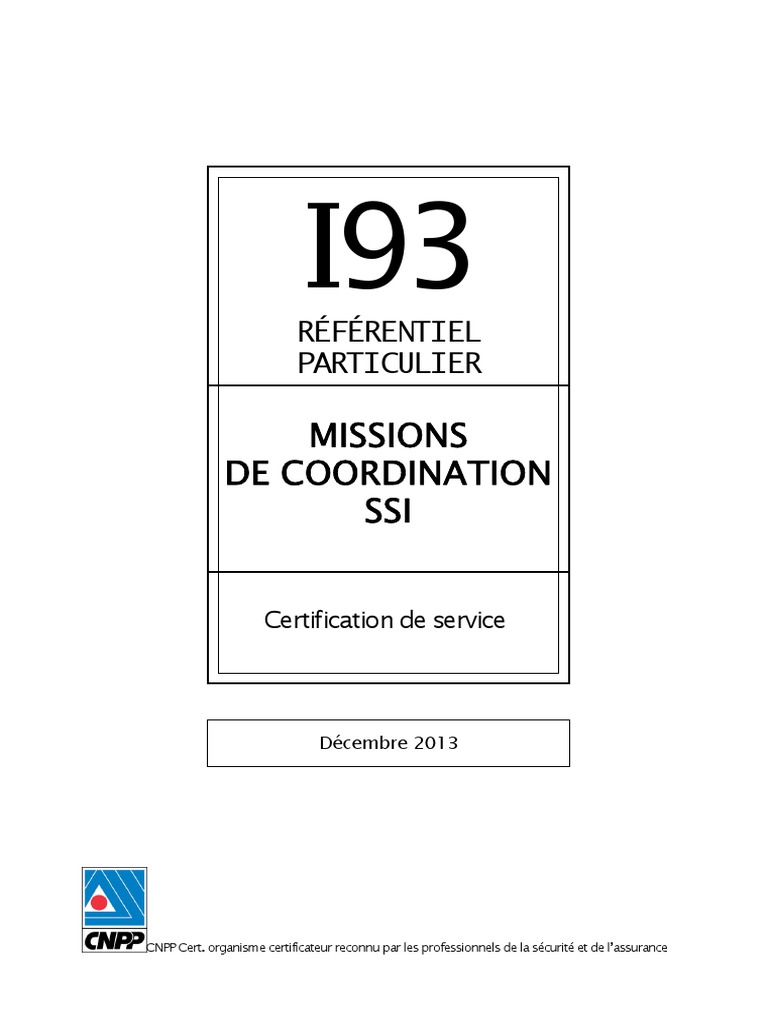 I93

RÉFÉRENTIEL
PARTICULIER

MISSIONS
DE COORDINATION
SSI

Certification de service

Décembre 2013

CNPP

CNPP Cert. organisme certificateur reconnu par les professionnels de la sécurité et de l'assurance